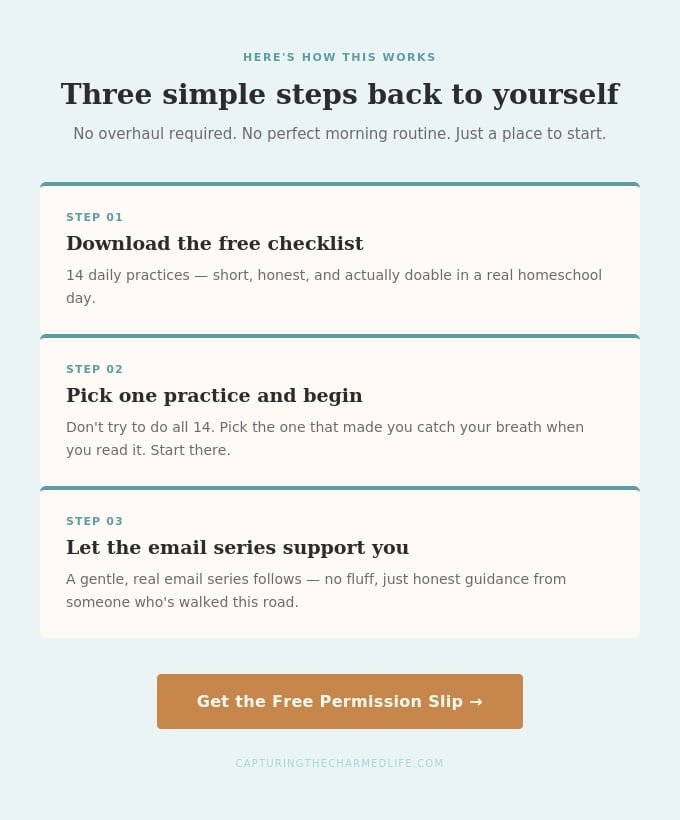 HERE'S HOW THIS WORKS

Three simple steps back to yourself

No overhaul required. No perfect morning routine. Just a place to start.

STEP 01

Download the free checklist

14 daily practices — short, honest, and actually doable in a real homeschool day.

STEP 02

Pick one practice and begin

Don't try to do all 14. Pick the one that made you catch your breath when you read it. Start there.

STEP 03

Let the email series support you

A gentle, real email series follows — no fluff, just honest guidance from someone who's walked this road.

Get the Free Permission Slip →

CAPTURINGTHECHARMEDLIFE.COM